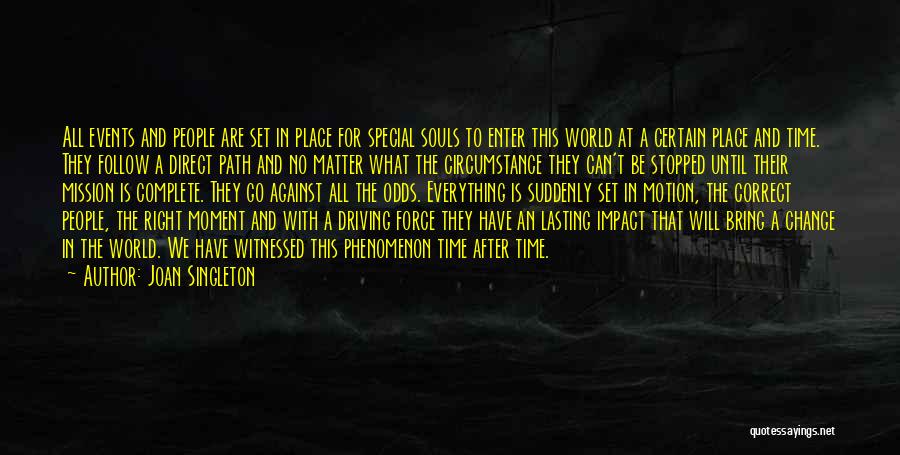 All events and people are set in place for special souls to enter this world at a certain place and time. They follow a direct path and no matter what the circumstance they can't be stopped until their mission is complete. They go against all the odds. Everything is suddenly set in motion, the correct people, the right moment and with a driving force they have an lasting impact that will bring a change in the world. We have witnessed this phenomenon time after time.

— Author: Joan Singleton

quotessayings.net